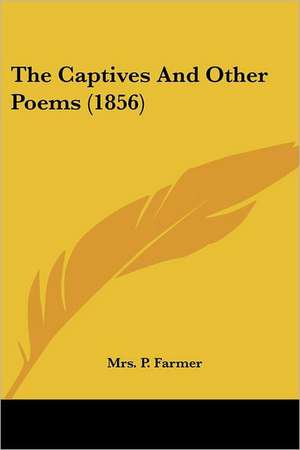 The Captives And Other Poems (1856)

Mrs. P. Farmer